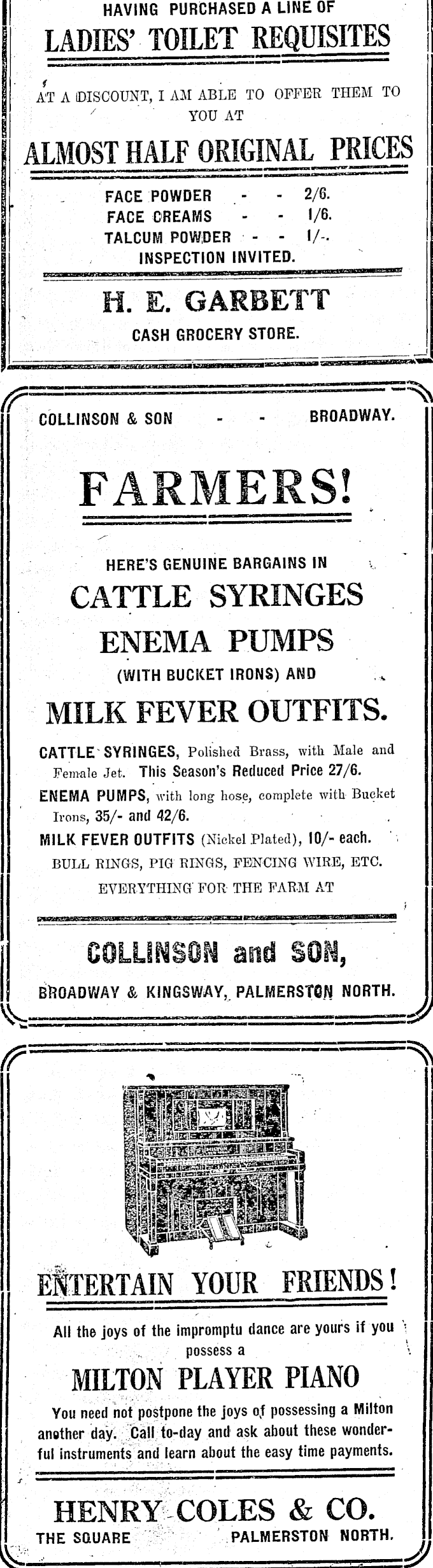 HAVING PURCHASED A LINE OF

LADIES' TOILET REQUISITES

AT A DISCOUNT, I AM ABLE TO OFFER THEM TO YOU AT

ALMOST HALF ORIGINAL PRICES

FACE POWDER - - 2/6.
FACE CREAMS - - 1/6.
TALCUM POWDER - - 1/-.
INSPECTION INVITED.

H. E. GARBETT

CASH GROCERY STORE.

COLLINSON & SON - - BROADWAY.

FARMERS!

HERE'S GENUINE BARGAINS IN

CATTLE SYRINGES

ENEMA PUMPS

(WITH BUCKET IRONS) AND

MILK FEVER OUTFITS.

CATTLE SYRINGES, Polished Brass, with Male and Female Jet. This Season's Reduced Price 27/6.

ENEMA PUMPS, with long hose, complete with Bucket Irons, 35/- and 42/6.

MILK FEVER OUTFITS (Nickel Plated), 10/- each.

BULL RINGS, PIG RINGS, FENCING WIRE, ETC.

EVERYTHING FOR THE FARM AT

COLLINSON and SON,

BROADWAY & KINGSWAY, PALMERSTON NORTH.

ENTERTAIN YOUR FRIENDS!

All the joys of the impromptu dance are yours if you possess a

MILTON PLAYER PIANO

You need not postpone the joys of possessing a Milton another day. Call to-day and ask about these wonderful instruments and learn about the easy time payments.

HENRY COLES & CO.

THE SQUARE PALMERSTON NORTH.